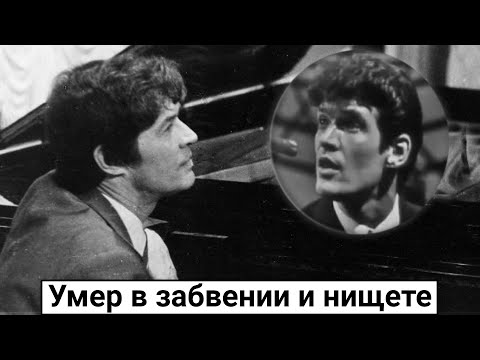 Умер в забвении и нищете